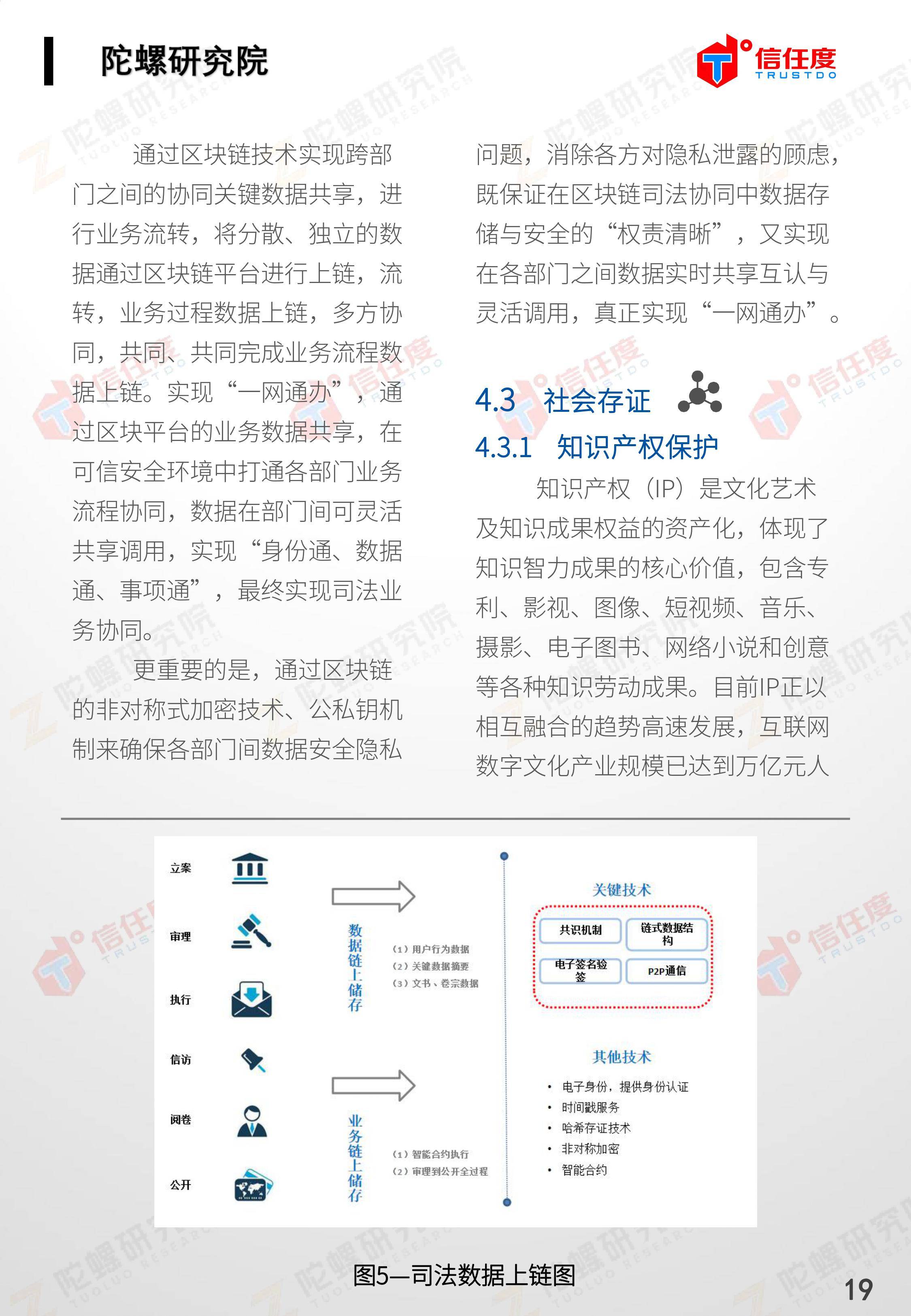 陀螺研究院

信任度
TRUSTDO

通过区块链技术实现跨部门之间的协同关键数据共享，进行业务流转，将分散、独立的数据通过区块链平台进行上链，流转，业务过程数据上链，多方协同，共同、共同完成业务流程数据上链。实现“一网通办”，通过区块平台的业务数据共享，在可信安全环境中打通各部门业务流程协同，数据在部门间可灵活共享调用，实现“身份通、数据通、事项通”，最终实现司法业务协同。

更重要的是，通过区块链的非对称式加密技术、公私钥机制来确保各部门间数据安全隐私问题，消除各方对隐私泄露的顾虑，既保证在区块链司法协同中数据存储与安全的“权责清晰”，又实现在各部门之间数据实时共享互认与灵活调用，真正实现“一网通办”。

4.3 社会存证

4.3.1 知识产权保护

知识产权（IP）是文化艺术及知识成果权益的资产化，体现了知识智力成果的核心价值，包含专利、影视、图像、短视频、音乐、摄影、电子图书、网络小说和创意等各种知识劳动成果。目前IP正以相互融合的趋势高速发展，互联网数字文化产业规模已达到万亿元人

立案
审理
执行
信访
阅卷
公开

数据链上储存
（1）用户行为数据
（2）关键数据摘要
（3）文书、卷宗数据

业务链上储存
（1）智能合约执行
（2）审理到公开全过程

关键技术
共识机制
链式数据结构
电子签名验签
P2P通信

其他技术
• 电子身份，提供身份认证
• 时间戳服务
• 哈希存证技术
• 非对称加密
• 智能合约

图5—司法数据上链图

19